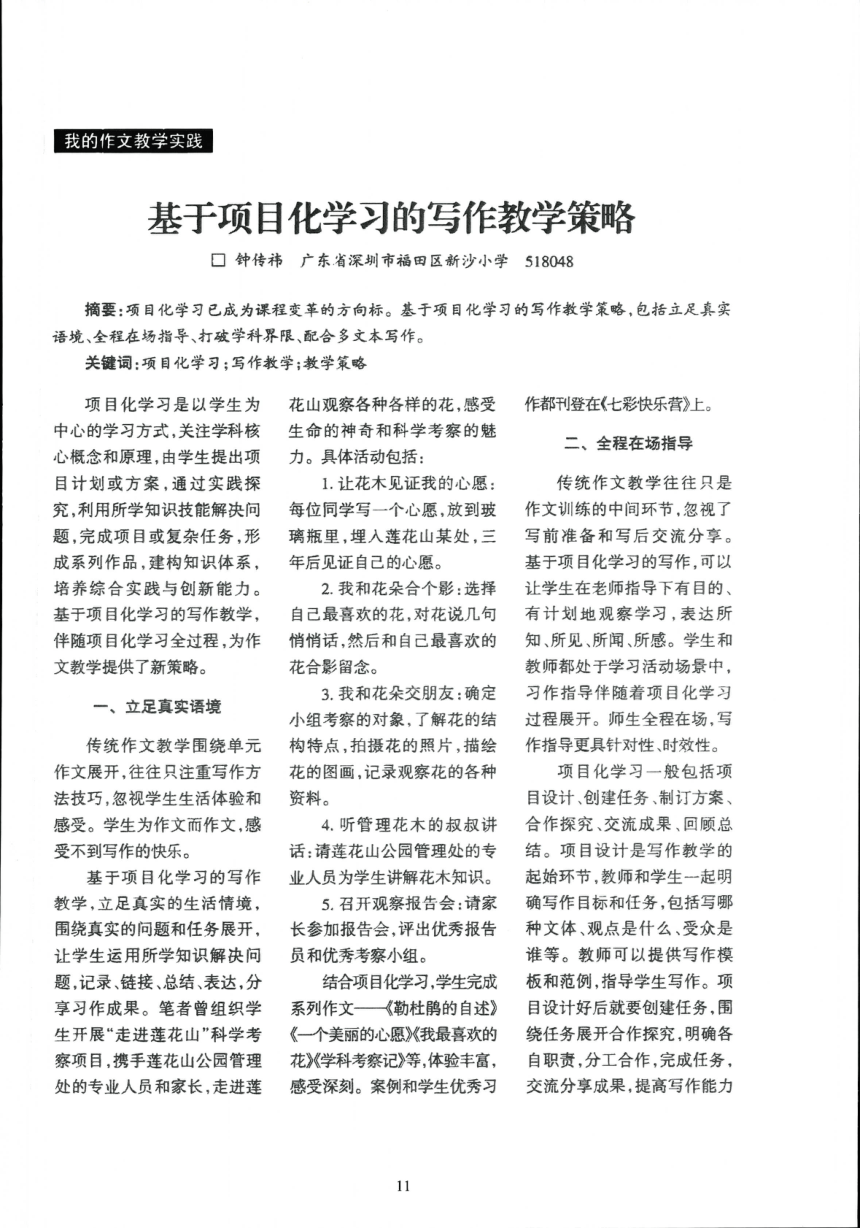 我的作文教学实践

基于项目化学习的写作教学策略

□ 钟传祎 广东省深圳市福田区新沙小学 518048

摘要：项目化学习已成为课程变革的方向标。基于项目化学习的写作教学策略，包括立足真实语境、全程在场指导、打破学科界限、配合多文本写作。

关键词：项目化学习；写作教学；教学策略

项目化学习是以学生为中心的学习方式，关注学科核心概念和原理，由学生提出项目计划或方案，通过实践探究，利用所学知识技能解决问题，完成项目或复杂任务，形成系列作品，建构知识体系，培养综合实践与创新能力。基于项目化学习的写作教学，伴随项目化学习全过程，为作文教学提供了新策略。

一、立足真实语境

传统作文教学围绕单元作文展开，往往只注重写作方法技巧，忽视学生生活体验和感受。学生为作文而作文，感受不到写作的快乐。

基于项目化学习的写作教学，立足真实的生活情境，围绕真实的问题和任务展开，让学生运用所学知识解决问题，记录、链接、总结、表达，分享习作成果。笔者曾组织学生开展“走进莲花山”科学考察项目，携手莲花山公园管理处的专业人员和家长，走进莲花山观察各种各样的花，感受生命的神奇和科学考察的魅力。具体活动包括：

1. 让花木见证我的心愿：每位同学写一个心愿，放到玻璃瓶里，埋入莲花山某处，三年后见证自己的心愿。

2. 我和花朵合个影：选择自己最喜欢的花，对花说几句悄悄话，然后和自己最喜欢的花合影留念。

3. 我和花朵交朋友：确定小组考察的对象，了解花的结构特点，拍摄花的照片，描绘花的图画，记录观察花的各种资料。

4. 听管理花木的叔叔讲话：请莲花山公园管理处的专业人员为学生讲解花木知识。

5. 召开观察报告会：请家长参加报告会，评出优秀报告员和优秀考察小组。

结合项目化学习，学生完成系列作文——《勒杜鹃的自述》《一个美丽的心愿》《我最喜欢的花》《学科考察记》等，体验丰富，感受深刻。案例和学生优秀习作都刊登在《七彩快乐营》上。

二、全程在场指导

传统作文教学往往只是作文训练的中间环节，忽视了写前准备和写后交流分享。基于项目化学习的写作，可以让学生在老师指导下有目的、有计划地观察学习，表达所知、所见、所闻、所感。学生和教师都处于学习活动场景中，习作指导伴随着项目化学习过程展开。师生全程在场，写作指导更具针对性、时效性。

项目化学习一般包括项目设计、创建任务、制订方案、合作探究、交流成果、回顾总结。项目设计是写作教学的起始环节，教师和学生一起明确写作目标和任务，包括写哪种文体、观点是什么、受众是谁等。教师可以提供写作模板和范例，指导学生写作。项目设计好后就要创建任务，围绕任务展开合作探究，明确各自职责，分工合作，完成任务，交流分享成果，提高写作能力

11